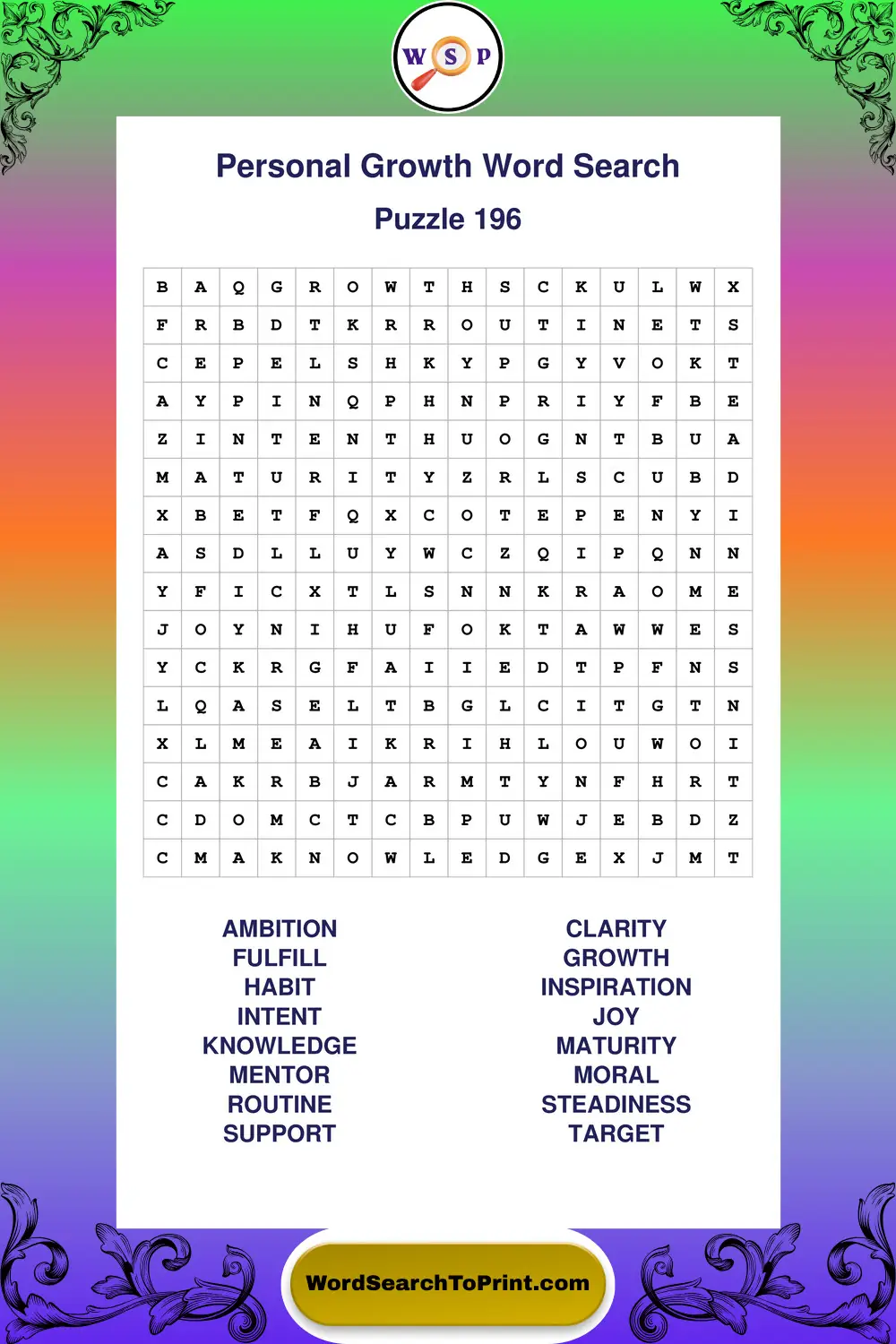 W S P

Personal Growth Word Search

Puzzle 196

| B | A | Q | G | R | O | W | T | H | S | C | K | U | L | W | X |
|---|---|---|---|---|---|---|---|---|---|---|---|---|---|---|---|
| F | R | B | D | T | K | R | R | O | U | T | I | N | E | T | S |
| C | E | P | E | L | S | H | K | Y | P | G | Y | V | O | K | T |
| A | Y | P | I | N | Q | P | H | N | P | R | I | Y | F | B | E |
| Z | I | N | T | E | N | T | H | U | O | G | N | T | B | U | A |
| M | A | T | U | R | I | T | Y | Z | R | L | S | C | U | B | D |
| X | B | E | T | F | Q | X | C | O | T | E | P | E | N | Y | I |
| A | S | D | L | L | U | Y | W | C | Z | Q | I | P | Q | N | N |
| Y | F | I | C | X | T | L | S | N | N | K | R | A | O | M | E |
| J | O | Y | N | I | H | U | F | O | K | T | A | W | W | E | S |
| Y | C | K | R | G | F | A | I | I | E | D | T | P | F | N | S |
| L | Q | A | S | E | L | T | B | G | L | C | I | T | G | T | N |
| X | L | M | E | A | I | K | R | I | H | L | O | U | W | O | I |
| C | A | K | R | B | J | A | R | M | T | Y | N | F | H | R | T |
| C | D | O | M | C | T | C | B | P | U | W | J | E | B | D | Z |
| C | M | A | K | N | O | W | L | E | D | G | E | X | J | M | T |

AMBITION
FULFILL
HABIT
INTENT
KNOWLEDGE
MENTOR
ROUTINE
SUPPORT

CLARITY
GROWTH
INSPIRATION
JOY
MATURITY
MORAL
STEADINESS
TARGET

WordSearchToPrint.com